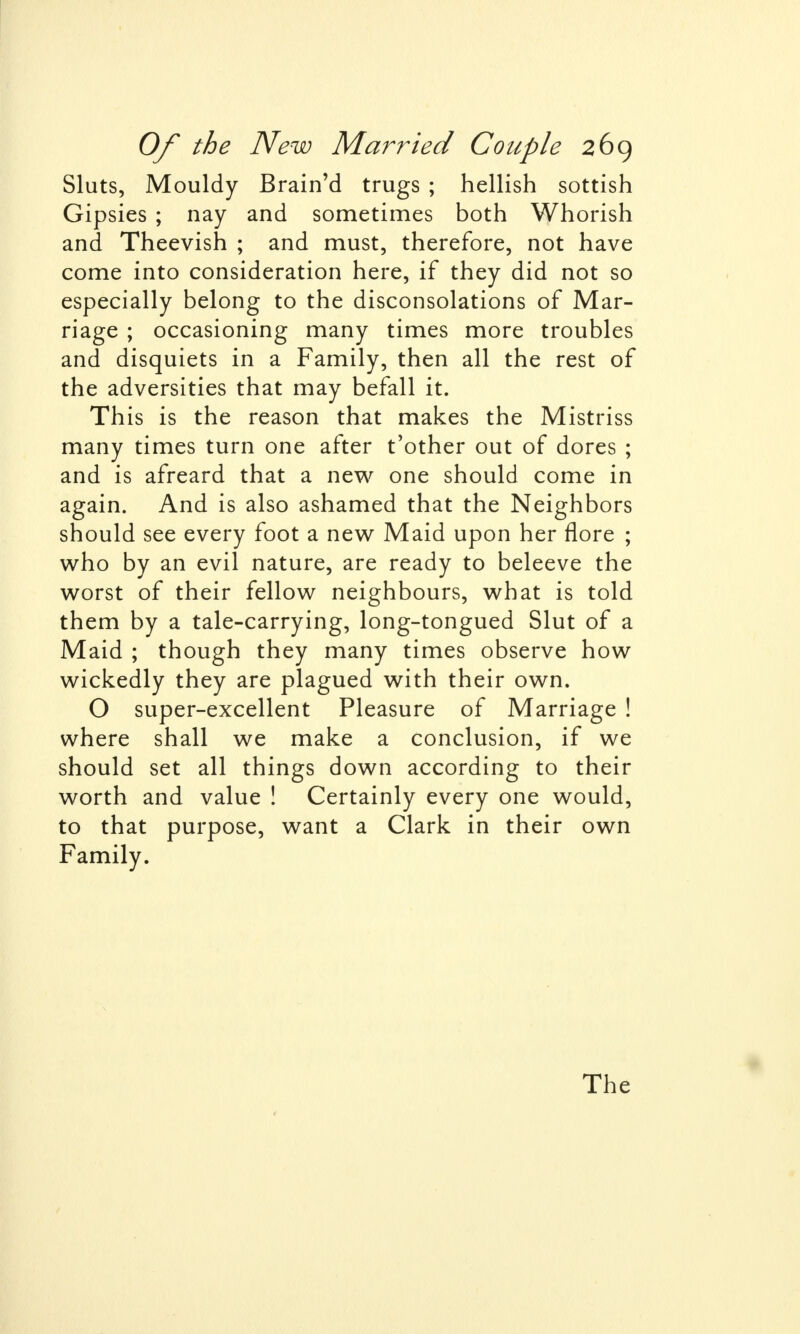 Of the New Married Couple 269

Sluts, Mouldy Brain'd trugs ; hellish sottish Gipsies ; nay and sometimes both Whorish and Theevish ; and must, therefore, not have come into consideration here, if they did not so especially belong to the disconsolations of Marriage ; occasioning many times more troubles and disquiets in a Family, then all the rest of the adversities that may befall it.

This is the reason that makes the Mistriss many times turn one after t'other out of dores ; and is afreard that a new one should come in again. And is also ashamed that the Neighbors should see every foot a new Maid upon her flore ; who by an evil nature, are ready to beleeve the worst of their fellow neighbours, what is told them by a tale-carrying, long-tongued Slut of a Maid ; though they many times observe how wickedly they are plagued with their own.

O super-excellent Pleasure of Marriage ! where shall we make a conclusion, if we should set all things down according to their worth and value ! Certainly every one would, to that purpose, want a Clark in their own Family.

The